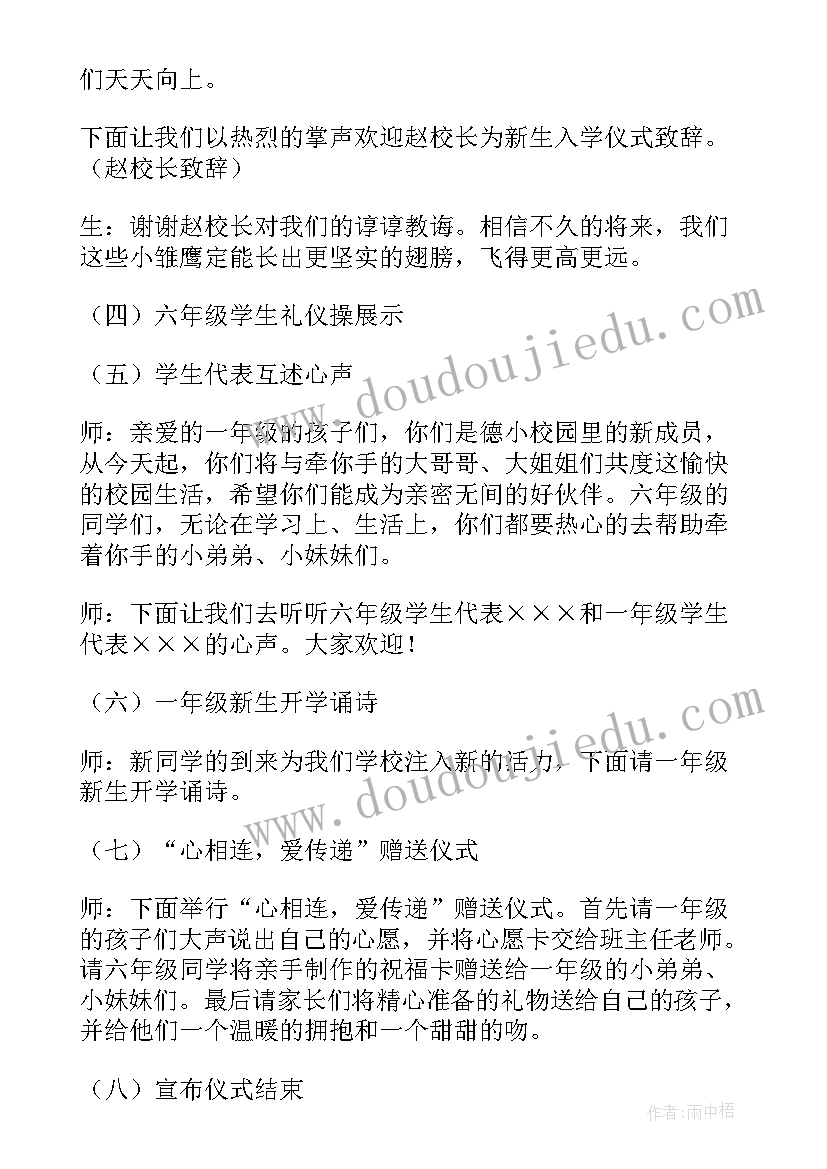 们天天向上。

下面让我们以热烈的掌声欢迎赵校长为新生入学仪式致辞。（赵校长致辞）

生：谢谢赵校长对我们的谆谆教诲。相信不久的将来，我们这些小雏鹰定能长出更坚实的翅膀，飞得更高更远。

（四）六年级学生礼仪操展示

（五）学生代表互述心声

师：亲爱的一年级的孩子们，你们是德小校园里的新成员，从今天起，你们将与牵你手的大哥哥、大姐姐们共度这愉快的校园生活，希望你们能成为亲密无间的好伙伴。六年级的同学们，无论在学习上、生活上，你们都要热心的去帮助牵着你手的小弟弟、小妹妹们。

师：下面让我们去听听六年级学生代表×××和一年级学生代表×××的心声。大家欢迎！

（六）一年级新生开学诵诗

师：新同学的到来为我们学校注入新的活力，下面请一年级新生开学诵诗。

（七）“心相连，爱传递”赠送仪式

师：下面举行“心相连，爱传递”赠送仪式。首先请一年级的孩子们大声说出自己的心愿，并将心愿卡交给班主任老师。请六年级同学将亲手制作的祝福卡赠送给一年级的小弟弟、小妹妹们。最后请家长们将精心准备的礼物送给自己的孩子，并给他们一个温暖的拥抱和一个甜甜的吻。

（八）宣布仪式结束

www.doudoujiedu.com

www.doudoujiedu.com

作者：雨中梧